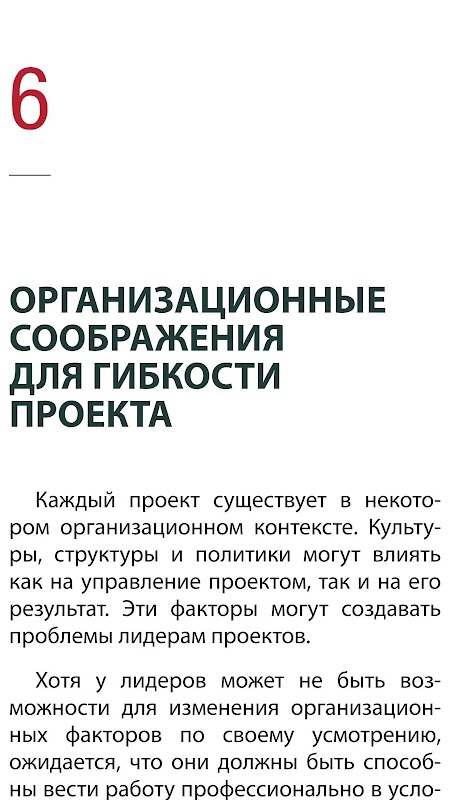 6

ОРГАНИЗАЦИОННЫЕ СООБРАЖЕНИЯ ДЛЯ ГИБКОСТИ ПРОЕКТА

Каждый проект существует в некотором организационном контексте. Культуры, структуры и политики могут влиять как на управление проектом, так и на его результат. Эти факторы могут создавать проблемы лидерам проектов.

Хотя у лидеров может не быть возможности для изменения организационных факторов по своему усмотрению, ожидается, что они должны быть способны вести работу профессионально в усло-